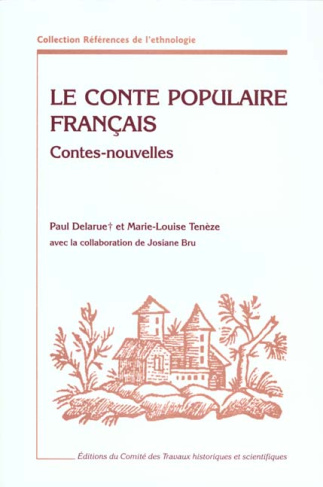 Collection Références de l'ethnologie

LE CONTE POPULAIRE FRANÇAIS

Contes-nouvelles

Paul Delarue† et Marie-Louise Tenèze

avec la collaboration de Josiane Bru

Éditions du Comité des Travaux historiques et scientifiques